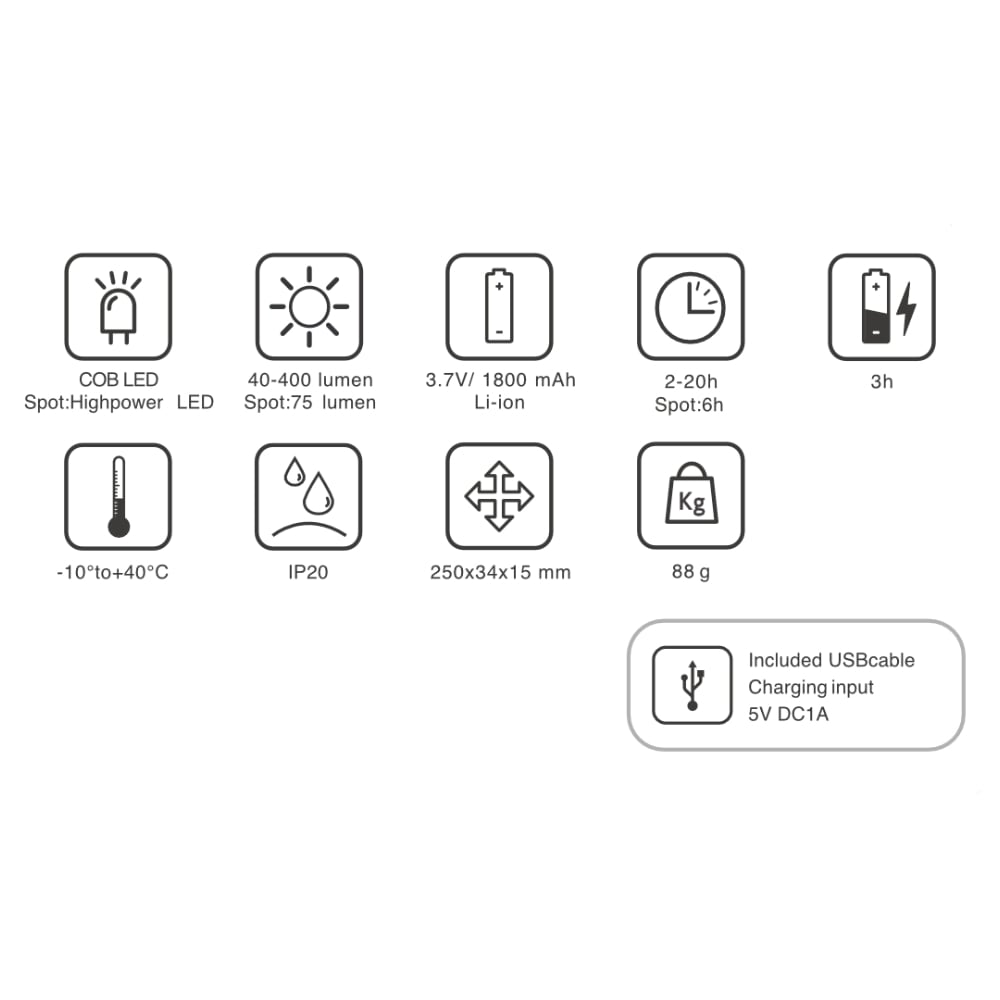 COB LED
Spot:Highpower LED

40-400 lumen
Spot:75 lumen

3.7V/ 1800 mAh
Li-ion

2-20h
Spot:6h

3h

-10°to+40°C

IP20

250x34x15 mm

Kg

88 g

Included USBcable
Charging input
5V DC1A